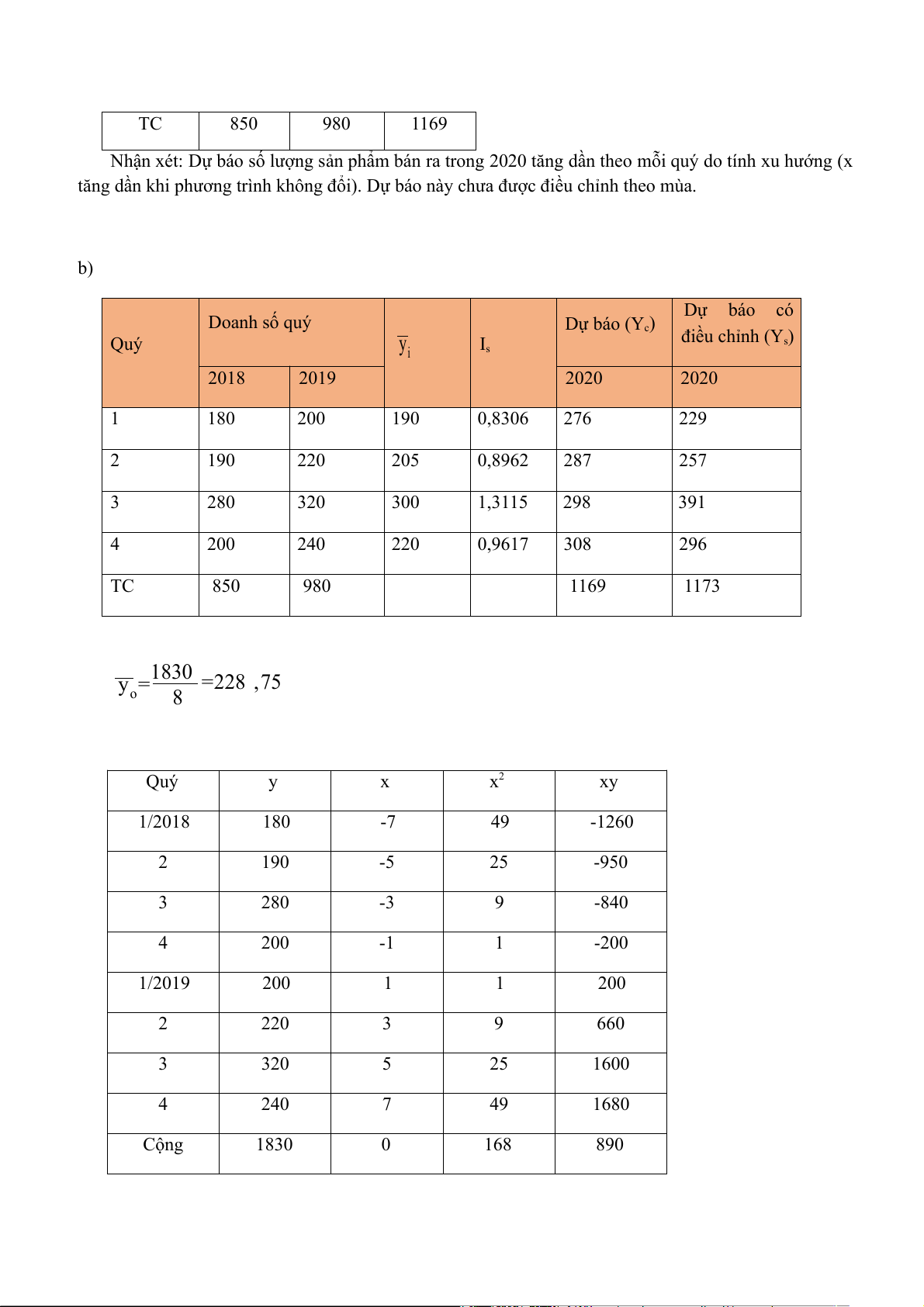 | TC | 850 | 980 | 1169 |
|---|---|---|---|

Nhận xét: Dự báo số lượng sản phẩm bán ra trong 2020 tăng dần theo mỗi quý do tính xu hướng (x tăng dần khi phương trình không đổi). Dự báo này chưa được điều chỉnh theo mùa.

b)

| Quý | Doanh số quý 2018 | Doanh số quý 2019 | $\overline{y}_i$ | $I_s$ | Dự báo ($Y_c$) 2020 | Dự báo có điều chỉnh ($Y_s$) 2020 |
|---|---|---|---|---|---|---|
| 1 | 180 | 200 | 190 | 0,8306 | 276 | 229 |
| 2 | 190 | 220 | 205 | 0,8962 | 287 | 257 |
| 3 | 280 | 320 | 300 | 1,3115 | 298 | 391 |
| 4 | 200 | 240 | 220 | 0,9617 | 308 | 296 |
| TC | 850 | 980 | | | 1169 | 1173 |

$\overline{y}_o = \frac{1830}{8} = 228,75$

| Quý | y | x | $x^2$ | xy |
|---|---|---|---|---|
| 1/2018 | 180 | -7 | 49 | -1260 |
| 2 | 190 | -5 | 25 | -950 |
| 3 | 280 | -3 | 9 | -840 |
| 4 | 200 | -1 | 1 | -200 |
| 1/2019 | 200 | 1 | 1 | 200 |
| 2 | 220 | 3 | 9 | 660 |
| 3 | 320 | 5 | 25 | 1600 |
| 4 | 240 | 7 | 49 | 1680 |
| Cộng | 1830 | 0 | 168 | 890 |